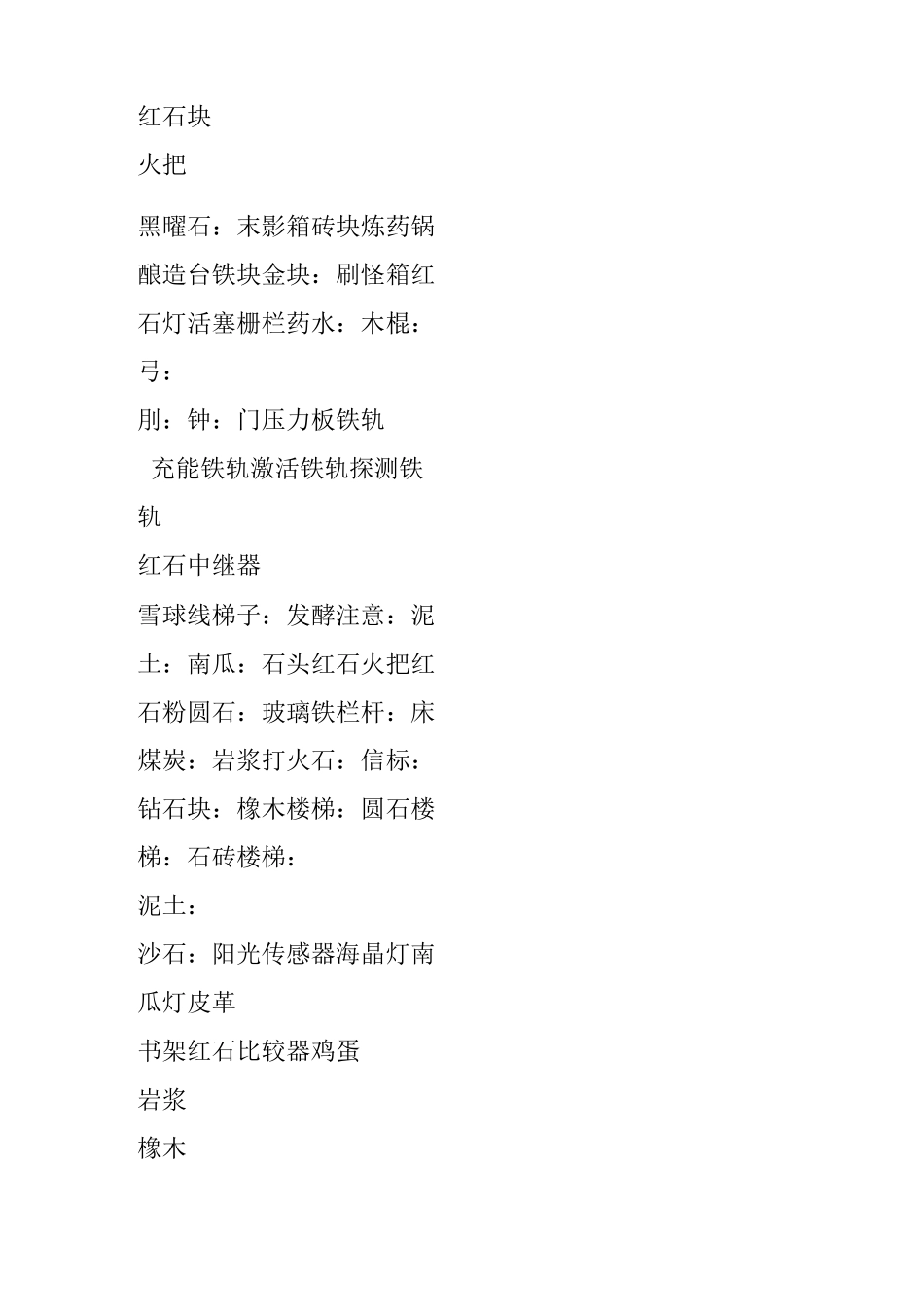 红石块
火把

黑曜石：末影箱砖块炼药锅酿造台铁块金块：刷怪箱红石灯活塞栅栏药水：木棍：弓：
刖：钟：门压力板铁轨
充能铁轨激活铁轨探测铁轨
红石中继器
雪球线梯子：发酵注意：泥土：南瓜：石头红石火把红石粉圆石：玻璃铁栏杆：床煤炭：岩浆打火石：信标：钻石块：橡木楼梯：圆石楼梯：石砖楼梯：
泥土：
沙石：阳光传感器海晶灯南瓜灯皮革
书架红石比较器鸡蛋
岩浆
橡木